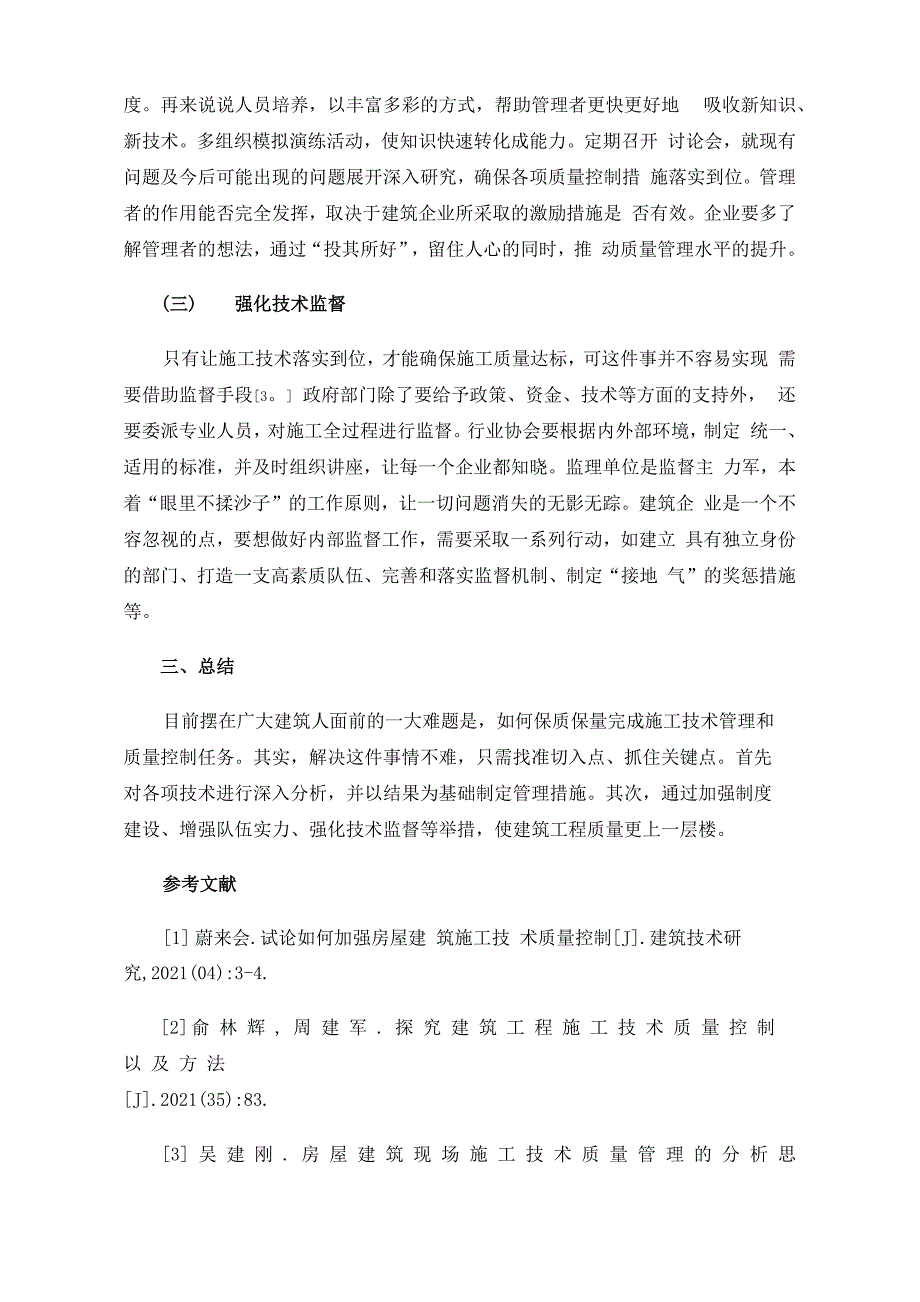 度。再来说说人员培养，以丰富多彩的方式，帮助管理者更快更好地 吸收新知识、新技术。多组织模拟演练活动，使知识快速转化成能力。定期召开 讨论会，就现有问题及今后可能出现的问题展开深入研究，确保各项质量控制措 施落实到位。管理者的作用能否完全发挥，取决于建筑企业所采取的激励措施是 否有效。企业要多了解管理者的想法，通过“投其所好”，留住人心的同时，推 动质量管理水平的提升。

（三） 强化技术监督

只有让施工技术落实到位，才能确保施工质量达标，可这件事并不容易实现 需要借助监督手段[3。] 政府部门除了要给予政策、资金、技术等方面的支持外， 还要委派专业人员，对施工全过程进行监督。行业协会要根据内外部环境，制定 统一、适用的标准，并及时组织讲座，让每一个企业都知晓。监理单位是监督主 力军，本着“眼里不揉沙子”的工作原则，让一切问题消失的无影无踪。建筑企 业是一个不容忽视的点，要想做好内部监督工作，需要采取一系列行动，如建立 具有独立身份的部门、打造一支高素质队伍、完善和落实监督机制、制定“接地 气”的奖惩措施等。

三、总结

目前摆在广大建筑人面前的一大难题是，如何保质保量完成施工技术管理和质量控制任务。其实，解决这件事情不难，只需找准切入点、抓住关键点。首先对各项技术进行深入分析，并以结果为基础制定管理措施。其次，通过加强制度建设、增强队伍实力、强化技术监督等举措，使建筑工程质量更上一层楼。

参考文献

[1] 蔚来会.试论如何加强房屋建 筑施工技 术质量控制[J].建筑技术研究,2021(04):3-4.

[2]俞林辉，周建军．探究建筑工程施工技术质量控制以及方法
[J].2021(35):83.

[3] 吴建刚．房屋建筑现场施工技术质量管理的分析思